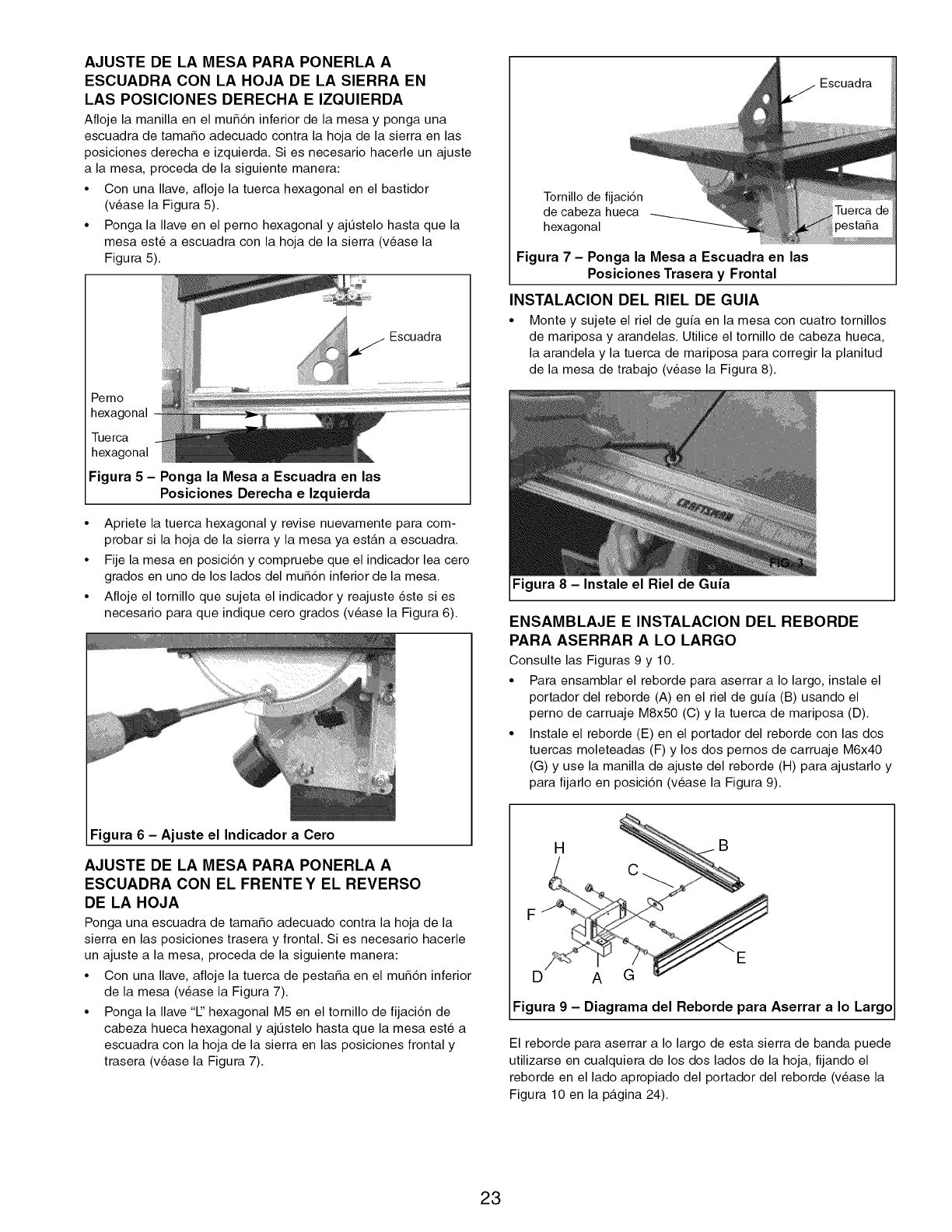 AJUSTE DE LA MESA PARA PONERLA A ESCUADRA CON LA HOJA DE LA SIERRA EN LAS POSICIONES DERECHA E IZQUIERDA

Afloje la manilla en el muñón inferior de la mesa y ponga una escuadra de tamaño adecuado contra la hoja de la sierra en las posiciones derecha e izquierda. Si es necesario hacerle un ajuste a la mesa, proceda de la siguiente manera:

• Con una llave, afloje la tuerca hexagonal en el bastidor (véase la Figura 5).
• Ponga la llave en el perno hexagonal y ajústelo hasta que la mesa esté a escuadra con la hoja de la sierra (véase la Figura 5).

Escuadra
Perno hexagonal
Tuerca hexagonal

Figura 5 – Ponga la Mesa a Escuadra en las Posiciones Derecha e Izquierda

• Apriete la tuerca hexagonal y revise nuevamente para comprobar si la hoja de la sierra y la mesa ya están a escuadra.
• Fije la mesa en posición y compruebe que el indicador lea cero grados en uno de los lados del muñón inferior de la mesa.
• Afloje el tornillo que sujeta el indicador y reajuste éste si es necesario para que indique cero grados (véase la Figura 6).

Figura 6 – Ajuste el Indicador a Cero

AJUSTE DE LA MESA PARA PONERLA A ESCUADRA CON EL FRENTE Y EL REVERSO DE LA HOJA

Ponga una escuadra de tamaño adecuado contra la hoja de la sierra en las posiciones trasera y frontal. Si es necesario hacerle un ajuste a la mesa, proceda de la siguiente manera:

• Con una llave, afloje la tuerca de pestaña en el muñón inferior de la mesa (véase la Figura 7).
• Ponga la llave "L" hexagonal M5 en el tornillo de fijación de cabeza hueca hexagonal y ajústelo hasta que la mesa esté a escuadra con la hoja de la sierra en las posiciones frontal y trasera (véase la Figura 7).

Escuadra
Tornillo de fijación de cabeza hueca hexagonal
Tuerca de pestaña

Figura 7 – Ponga la Mesa a Escuadra en las Posiciones Trasera y Frontal

INSTALACION DEL RIEL DE GUIA

• Monte y sujete el riel de guía en la mesa con cuatro tornillos de mariposa y arandelas. Utilice el tornillo de cabeza hueca, la arandela y la tuerca de mariposa para corregir la planitud de la mesa de trabajo (véase la Figura 8).

CRAFTSMAN
FIG. 3

Figura 8 – Instale el Riel de Guía

ENSAMBLAJE E INSTALACION DEL REBORDE PARA ASERRAR A LO LARGO

Consulte las Figuras 9 y 10.

• Para ensamblar el reborde para aserrar a lo largo, instale el portador del reborde (A) en el riel de guía (B) usando el perno de carruaje M8x50 (C) y la tuerca de mariposa (D).
• Instale el reborde (E) en el portador del reborde con las dos tuercas moleteadas (F) y los dos pernos de carruaje M6x40 (G) y use la manilla de ajuste del reborde (H) para ajustarlo y para fijarlo en posición (véase la Figura 9).

H
B
C
F
E
D
A
G

Figura 9 – Diagrama del Reborde para Aserrar a lo Largo

El reborde para aserrar a lo largo de esta sierra de banda puede utilizarse en cualquiera de los dos lados de la hoja, fijando el reborde en el lado apropiado del portador del reborde (véase la Figura 10 en la página 24).

23